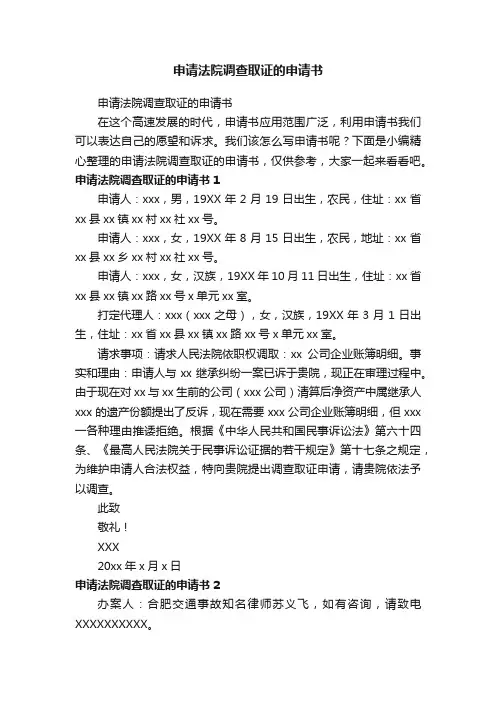 申请法院调查取证的申请书

申请法院调查取证的申请书

在这个高速发展的时代，申请书应用范围广泛，利用申请书我们可以表达自己的愿望和诉求。我们该怎么写申请书呢？下面是小编精心整理的申请法院调查取证的申请书，仅供参考，大家一起来看看吧。

申请法院调查取证的申请书 1

申请人：xxx，男，19XX 年 2 月 19 日出生，农民，住址：xx 省 xx 县 xx 镇 xx 村 xx 社 xx 号。

申请人：xxx，女，19XX 年 8 月 15 日出生，农民，地址：xx 省 xx 县 xx 乡 xx 村 xx 社 xx 号。

申请人：xxx，女，汉族，19XX 年 10 月 11 日出生，住址：xx 省 xx 县 xx 镇 xx 路 xx 号 x 单元 xx 室。

打定代理人：xxx（xxx 之母），女，汉族，19XX 年 3 月 1 日出生，住址：xx 省 xx 县 xx 镇 xx 路 xx 号 x 单元 xx 室。

请求事项：请求人民法院依职权调取：xx 公司企业账簿明细。事实和理由：申请人与 xx 继承纠纷一案已诉于贵院，现正在审理过程中。由于现在对 xx 与 xx 生前的公司（xxx 公司）清算后净资产中属继承人 xxx 的遗产份额提出了反诉，现在需要 xxx 公司企业账簿明细，但 xxx 一各种理由推诿拒绝。根据《中华人民共和国民事诉讼法》第六十四条、《最高人民法院关于民事诉讼证据的若干规定》第十七条之规定，为维护申请人合法权益，特向贵院提出调查取证申请，请贵院依法予以调查。

此致

敬礼！

XXX

20xx 年 x 月 x 日

申请法院调查取证的申请书 2

办案人：合肥交通事故知名律师苏义飞，如有咨询，请致电 XXXXXXXXXX。